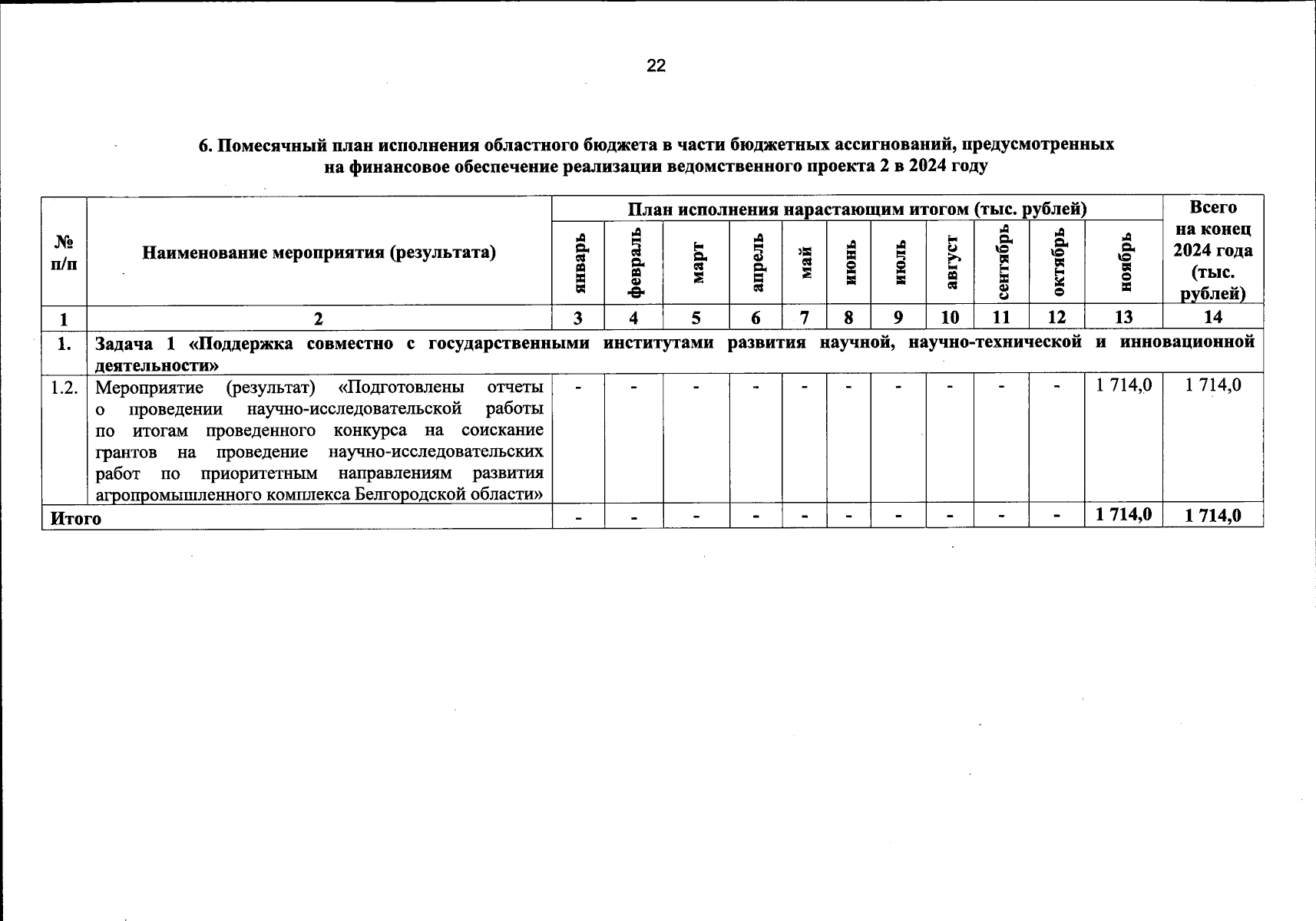 22

6. Помесячный план исполнения областного бюджета в части бюджетных ассигнований, предусмотренных на финансовое обеспечение реализации ведомственного проекта 2 в 2024 году

| № п/п | Наименование мероприятия (результата) | План исполнения нарастающим итогом (тыс. рублей) | | | | | | | | | | | Всего на конец 2024 года (тыс. рублей) |
|---|---|---|---|---|---|---|---|---|---|---|---|---|---|
| | | январь | февраль | март | апрель | май | июнь | июль | август | сентябрь | октябрь | ноябрь | |
| 1 | 2 | 3 | 4 | 5 | 6 | 7 | 8 | 9 | 10 | 11 | 12 | 13 | 14 |
| 1. | Задача 1 «Поддержка совместно с государственными институтами развития научной, научно-технической и инновационной деятельности» | | | | | | | | | | | | |
| 1.2. | Мероприятие (результат) «Подготовлены отчеты о проведении научно-исследовательской работы по итогам проведенного конкурса на соискание грантов на проведение научно-исследовательских работ по приоритетным направлениям развития агропромышленного комплекса Белгородской области» | - | - | - | - | - | - | - | - | - | - | 1 714,0 | 1 714,0 |
| Итого | | - | - | - | - | - | - | - | - | - | - | 1 714,0 | 1 714,0 |